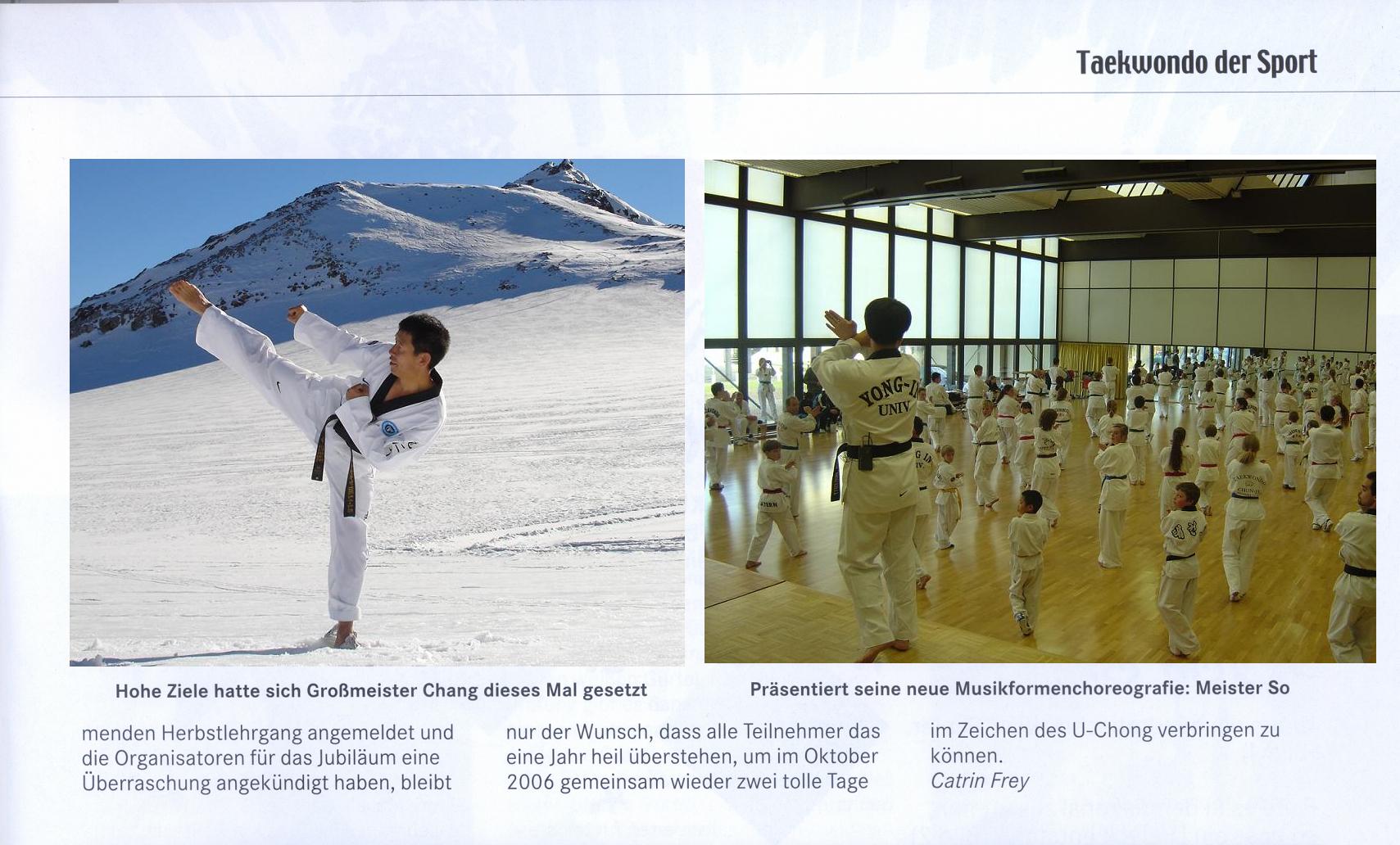 Taekwondo der Sport

Hohe Ziele hatte sich Großmeister Chang dieses Mal gesetzt

Präsentiert seine neue Musikformenchoreografie: Meister So

menden Herbstlehrgang angemeldet und die Organisatoren für das Jubiläum eine Überraschung angekündigt haben, bleibt

nur der Wunsch, dass alle Teilnehmer das eine Jahr heil überstehen, um im Oktober 2006 gemeinsam wieder zwei tolle Tage

im Zeichen des U-Chong verbringen zu können.
Catrin Frey